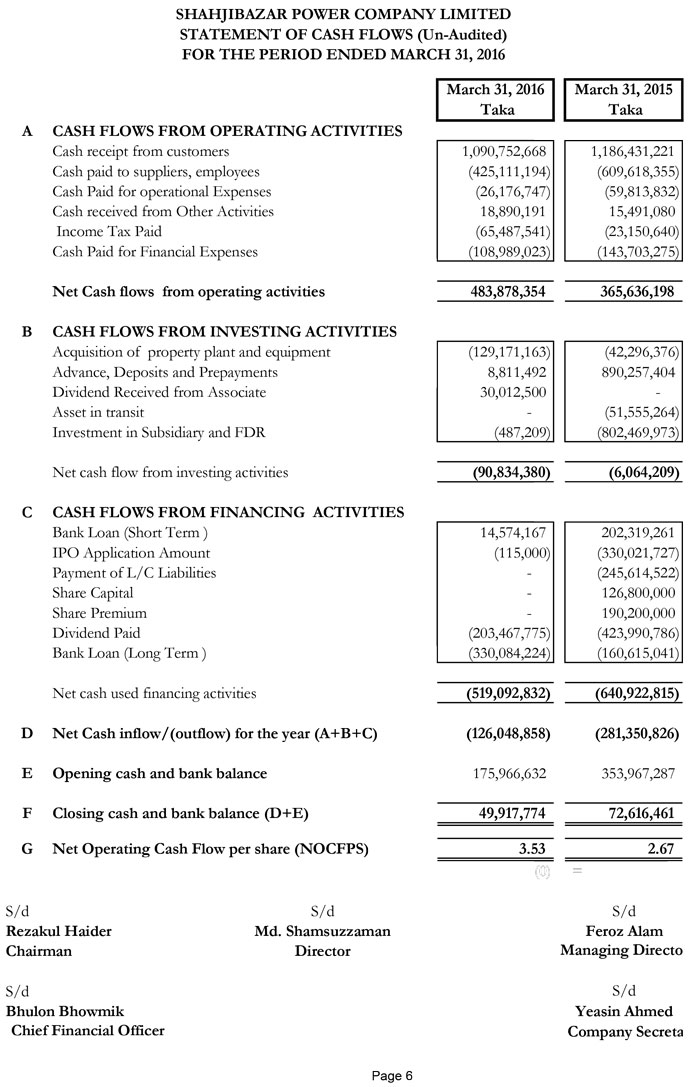 SHAHJIBAZAR POWER COMPANY LIMITED
STATEMENT OF CASH FLOWS (Un-Audited)
FOR THE PERIOD ENDED MARCH 31, 2016

| | | March 31, 2016 Taka | March 31, 2015 Taka |
|---|---|---|---|
| A | CASH FLOWS FROM OPERATING ACTIVITIES | | |
| | Cash receipt from customers | 1,090,752,668 | 1,186,431,221 |
| | Cash paid to suppliers, employees | (425,111,194) | (609,618,355) |
| | Cash Paid for operational Expenses | (26,176,747) | (59,813,832) |
| | Cash received from Other Activities | 18,890,191 | 15,491,080 |
| | Income Tax Paid | (65,487,541) | (23,150,640) |
| | Cash Paid for Financial Expenses | (108,989,023) | (143,703,275) |
| | Net Cash flows from operating activities | 483,878,354 | 365,636,198 |
| B | CASH FLOWS FROM INVESTING ACTIVITIES | | |
| | Acquisition of property plant and equipment | (129,171,163) | (42,296,376) |
| | Advance, Deposits and Prepayments | 8,811,492 | 890,257,404 |
| | Dividend Received from Associate | 30,012,500 | - |
| | Asset in transit | - | (51,555,264) |
| | Investment in Subsidiary and FDR | (487,209) | (802,469,973) |
| | Net cash flow from investing activities | (90,834,380) | (6,064,209) |
| C | CASH FLOWS FROM FINANCING ACTIVITIES | | |
| | Bank Loan (Short Term ) | 14,574,167 | 202,319,261 |
| | IPO Application Amount | (115,000) | (330,021,727) |
| | Payment of L/C Liabilities | - | (245,614,522) |
| | Share Capital | - | 126,800,000 |
| | Share Premium | - | 190,200,000 |
| | Dividend Paid | (203,467,775) | (423,990,786) |
| | Bank Loan (Long Term ) | (330,084,224) | (160,615,041) |
| | Net cash used financing activities | (519,092,832) | (640,922,815) |
| D | Net Cash inflow/(outflow) for the year (A+B+C) | (126,048,858) | (281,350,826) |
| E | Opening cash and bank balance | 175,966,632 | 353,967,287 |
| F | Closing cash and bank balance (D+E) | 49,917,774 | 72,616,461 |
| G | Net Operating Cash Flow per share (NOCFPS) | 3.53 | 2.67 |

(0) =

S/d
Rezakul Haider
Chairman

S/d
Md. Shamsuzzaman
Director

S/d
Feroz Alam
Managing Directo

S/d
Bhulon Bhowmik
Chief Financial Officer

S/d
Yeasin Ahmed
Company Secreta

Page 6